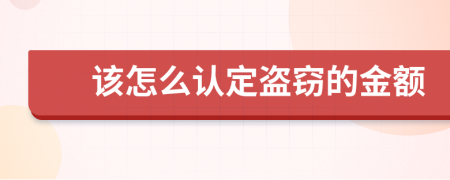 该怎么认定盗窃的金额